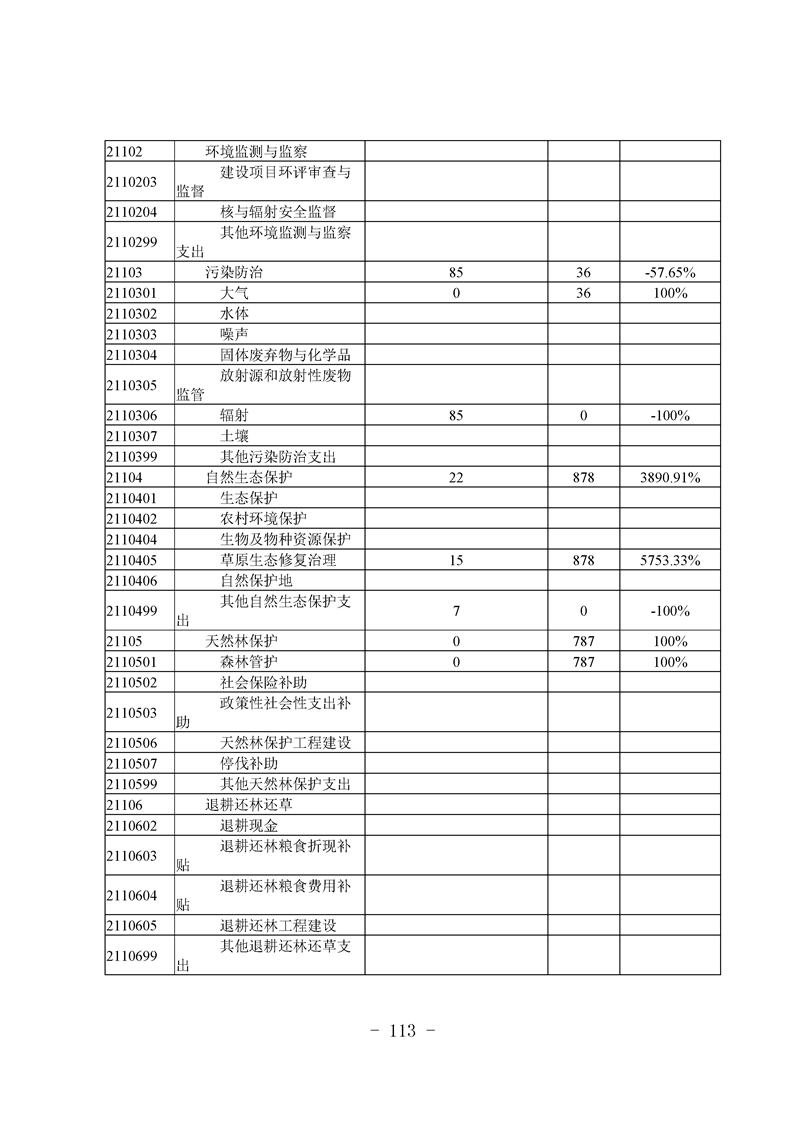 | | | | | |
|---|---|---|---|---|
| 21102 | 环境监测与监察 | | | |
| 2110203 | 建设项目环评审查与监督 | | | |
| 2110204 | 核与辐射安全监督 | | | |
| 2110299 | 其他环境监测与监察支出 | | | |
| 21103 | 污染防治 | 85 | 36 | -57.65% |
| 2110301 | 大气 | 0 | 36 | 100% |
| 2110302 | 水体 | | | |
| 2110303 | 噪声 | | | |
| 2110304 | 固体废弃物与化学品 | | | |
| 2110305 | 放射源和放射性废物监管 | | | |
| 2110306 | 辐射 | 85 | 0 | -100% |
| 2110307 | 土壤 | | | |
| 2110399 | 其他污染防治支出 | | | |
| 21104 | 自然生态保护 | 22 | 878 | 3890.91% |
| 2110401 | 生态保护 | | | |
| 2110402 | 农村环境保护 | | | |
| 2110404 | 生物及物种资源保护 | | | |
| 2110405 | 草原生态修复治理 | 15 | 878 | 5753.33% |
| 2110406 | 自然保护地 | | | |
| 2110499 | 其他自然生态保护支出 | 7 | 0 | -100% |
| 21105 | 天然林保护 | 0 | 787 | 100% |
| 2110501 | 森林管护 | 0 | 787 | 100% |
| 2110502 | 社会保险补助 | | | |
| 2110503 | 政策性社会性支出补助 | | | |
| 2110506 | 天然林保护工程建设 | | | |
| 2110507 | 停伐补助 | | | |
| 2110599 | 其他天然林保护支出 | | | |
| 21106 | 退耕还林还草 | | | |
| 2110602 | 退耕现金 | | | |
| 2110603 | 退耕还林粮食折现补贴 | | | |
| 2110604 | 退耕还林粮食费用补贴 | | | |
| 2110605 | 退耕还林工程建设 | | | |
| 2110699 | 其他退耕还林还草支出 | | | |

- 113 -